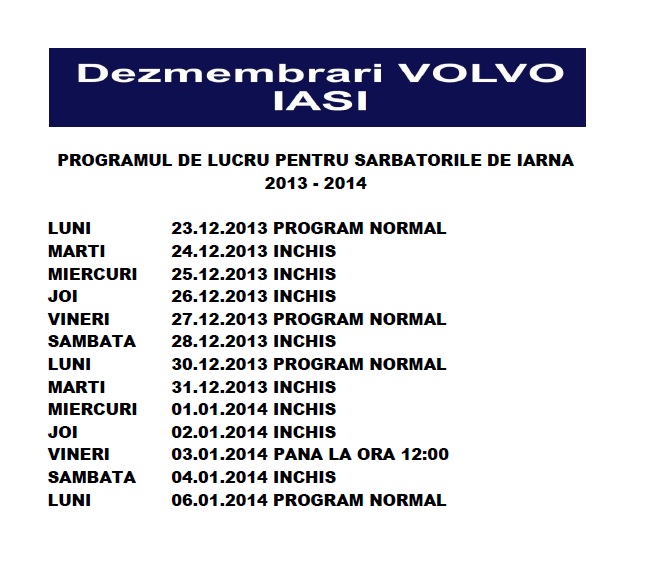 Dezmembrari VOLVO IASI

PROGRAMUL DE LUCRU PENTRU SARBATORILE DE IARNA 2013 - 2014

LUNI 23.12.2013 PROGRAM NORMAL
MARTI 24.12.2013 INCHIS
MIERCURI 25.12.2013 INCHIS
JOI 26.12.2013 INCHIS
VINERI 27.12.2013 PROGRAM NORMAL
SAMBATA 28.12.2013 INCHIS
LUNI 30.12.2013 PROGRAM NORMAL
MARTI 31.12.2013 INCHIS
MIERCURI 01.01.2014 INCHIS
JOI 02.01.2014 INCHIS
VINERI 03.01.2014 PANA LA ORA 12:00
SAMBATA 04.01.2014 INCHIS
LUNI 06.01.2014 PROGRAM NORMAL